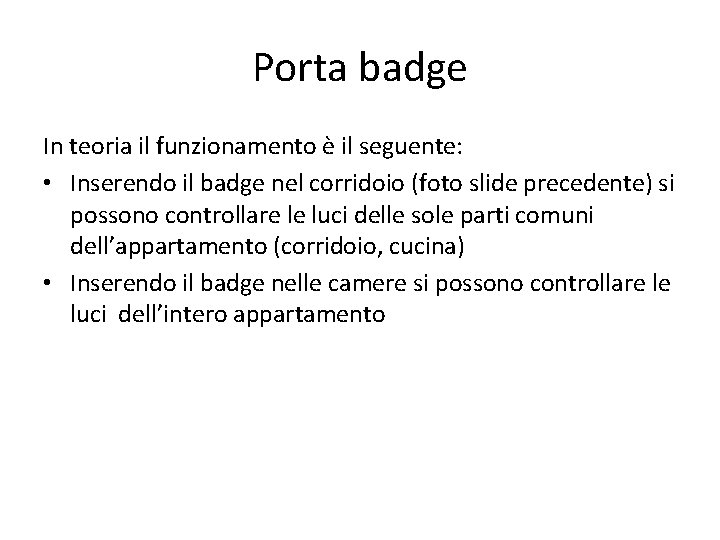 Porta badge

In teoria il funzionamento è il seguente:

• Inserendo il badge nel corridoio (foto slide precedente) si possono controllare le luci delle sole parti comuni dell'appartamento (corridoio, cucina)
• Inserendo il badge nelle camere si possono controllare le luci dell'intero appartamento